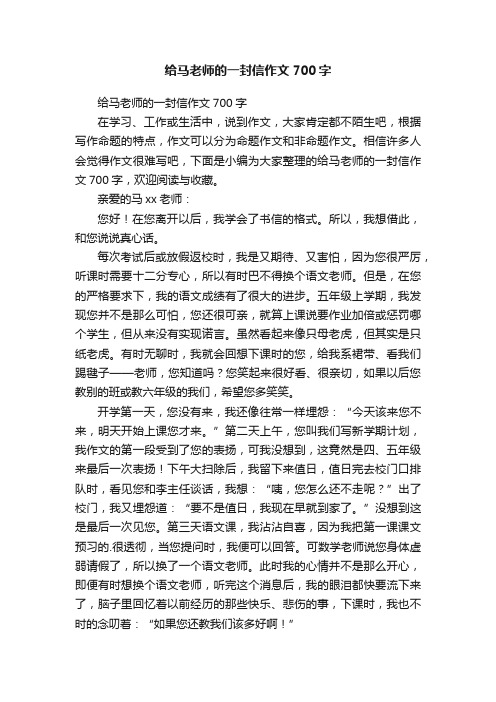 给马老师的一封信作文 700 字

给马老师的一封信作文 700 字

在学习、工作或生活中，说到作文，大家肯定都不陌生吧，根据写作命题的特点，作文可以分为命题作文和非命题作文。相信许多人会觉得作文很难写吧，下面是小编为大家整理的给马老师的一封信作文 700 字，欢迎阅读与收藏。

亲爱的马 xx 老师：

您好！在您离开以后，我学会了书信的格式。所以，我想借此，和您说说真心话。

每次考试后或放假返校时，我是又期待、又害怕，因为您很严厉，听课时需要十二分专心，所以有时巴不得换个语文老师。但是，在您的严格要求下，我的语文成绩有了很大的进步。五年级上学期，我发现您并不是那么可怕，您还很可亲，就算上课说要作业加倍或惩罚哪个学生，但从来没有实现诺言。虽然看起来像只母老虎，但其实是只纸老虎。有时无聊时，我就会回想下课时的您，给我系裙带、看我们踢毽子——老师，您知道吗？您笑起来很好看、很亲切，如果以后您教别的班或教六年级的我们，希望您多笑笑。

开学第一天，您没有来，我还像往常一样埋怨：“今天该来您不来，明天开始上课您才来。”第二天上午，您叫我们写新学期计划，我作文的第一段受到了您的表扬，可我没想到，这竟然是四、五年级来最后一次表扬！下午大扫除后，我留下来值日，值日完去校门口排队时，看见您和李主任谈话，我想：“咦，您怎么还不走呢？”出了校门，我又埋怨道：“要不是值日，我现在早就到家了。”没想到这是最后一次见您。第三天语文课，我沾沾自喜，因为我把第一课课文预习的.很透彻，当您提问时，我便可以回答。可数学老师说您身体虚弱请假了，所以换了一个语文老师。此时我的心情并不是那么开心，即便有时想换个语文老师，听完这个消息后，我的眼泪都快要流下来了，脑子里回忆着以前经历的那些快乐、悲伤的事，下课时，我也不时的念叨着：“如果您还教我们该多好啊！”